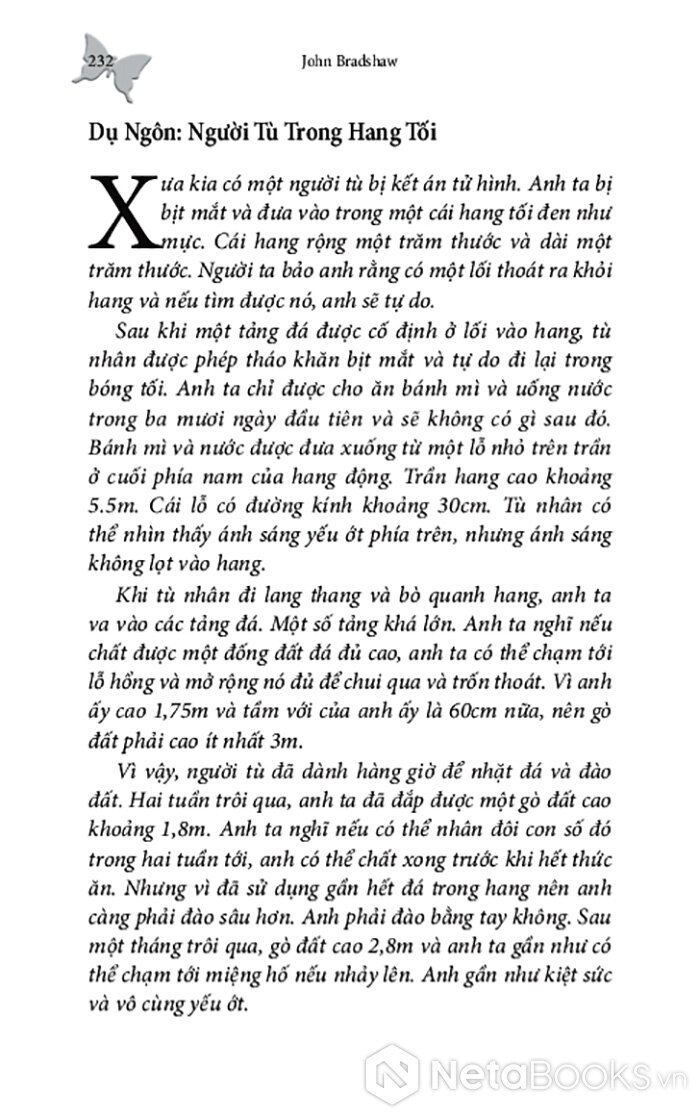 232 John Bradshaw

Dụ Ngôn: Người Tù Trong Hang Tối

Xưa kia có một người tù bị kết án tử hình. Anh ta bị bịt mắt và đưa vào trong một cái hang tối đen như mực. Cái hang rộng một trăm thước và dài một trăm thước. Người ta bảo anh rằng có một lối thoát ra khỏi hang và nếu tìm được nó, anh sẽ tự do.

Sau khi một tảng đá được cố định ở lối vào hang, tù nhân được phép tháo khăn bịt mắt và tự do đi lại trong bóng tối. Anh ta chỉ được cho ăn bánh mì và uống nước trong ba mươi ngày đầu tiên và sẽ không có gì sau đó. Bánh mì và nước được đưa xuống từ một lỗ nhỏ trên trần ở cuối phía nam của hang động. Trần hang cao khoảng 5.5m. Cái lỗ có đường kính khoảng 30cm. Tù nhân có thể nhìn thấy ánh sáng yếu ớt phía trên, nhưng ánh sáng không lọt vào hang.

Khi tù nhân đi lang thang và bò quanh hang, anh ta va vào các tảng đá. Một số tảng khá lớn. Anh ta nghĩ nếu chất được một đống đất đá đủ cao, anh ta có thể chạm tới lỗ hổng và mở rộng nó đủ để chui qua và trốn thoát. Vì anh ấy cao 1,75m và tầm với của anh ấy là 60cm nữa, nên gò đất phải cao ít nhất 3m.

Vì vậy, người tù đã dành hàng giờ để nhặt đá và đào đất. Hai tuần trôi qua, anh ta đã đắp được một gò đất cao khoảng 1,8m. Anh ta nghĩ nếu có thể nhân đôi con số đó trong hai tuần tới, anh có thể chất xong trước khi hết thức ăn. Nhưng vì đã sử dụng gần hết đá trong hang nên anh càng phải đào sâu hơn. Anh phải đào bằng tay không. Sau một tháng trôi qua, gò đất cao 2,8m và anh ta gần như có thể chạm tới miệng hố nếu nhảy lên. Anh gần như kiệt sức và vô cùng yếu ớt.

NetaBooks.vn